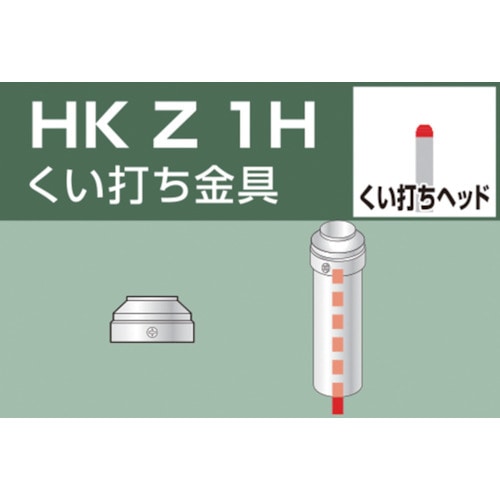 HK Z 1H
くい打ち金具

くい打ちヘッド